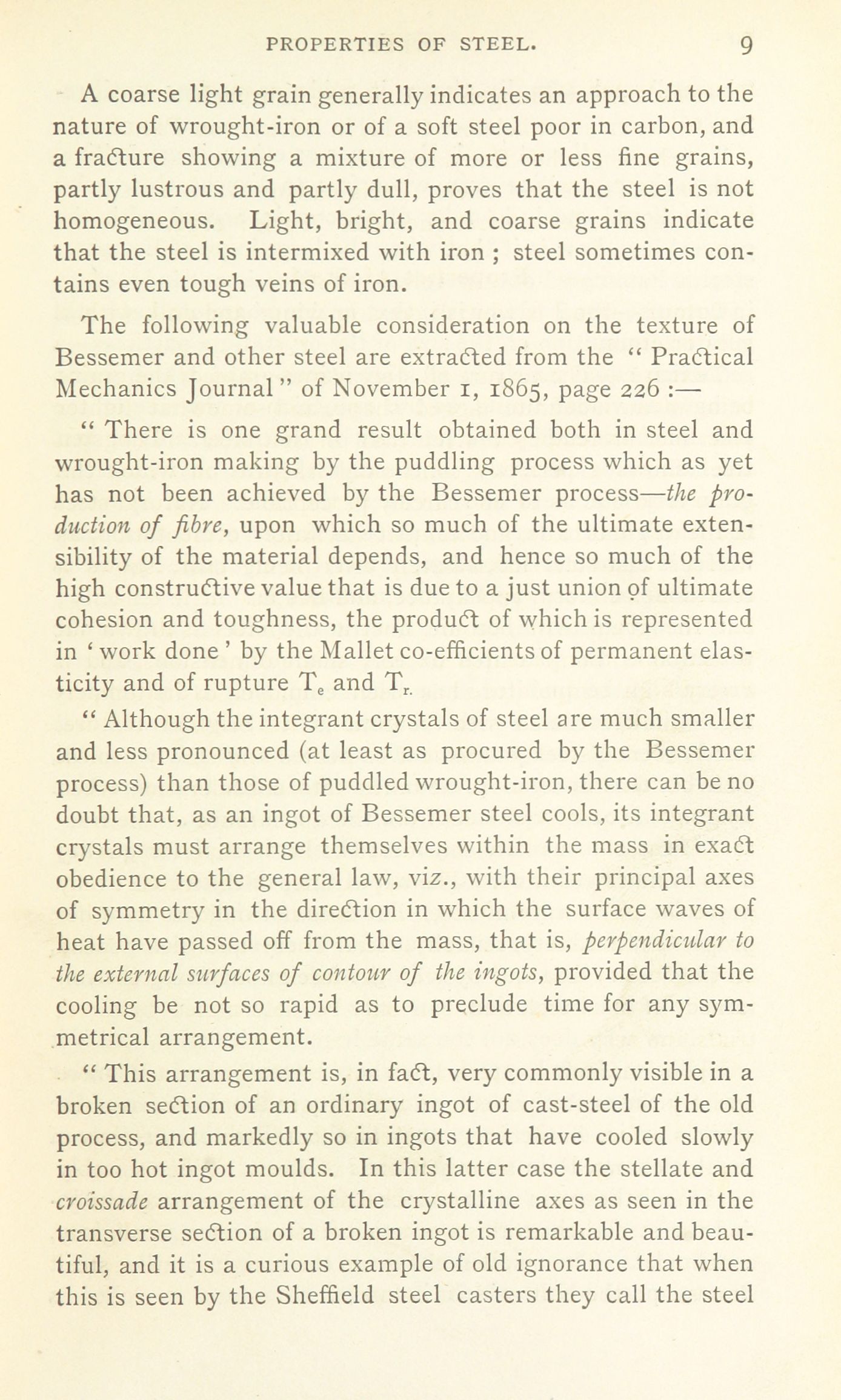 PROPERTIES OF STEEL. 9

A coarse light grain generally indicates an approach to the nature of wrought-iron or of a soft steel poor in carbon, and a fracture showing a mixture of more or less fine grains, partly lustrous and partly dull, proves that the steel is not homogeneous. Light, bright, and coarse grains indicate that the steel is intermixed with iron ; steel sometimes contains even tough veins of iron.

The following valuable consideration on the texture of Bessemer and other steel are extracted from the " Practical Mechanics Journal " of November 1, 1865, page 226 :—

" There is one grand result obtained both in steel and wrought-iron making by the puddling process which as yet has not been achieved by the Bessemer process—the production of fibre, upon which so much of the ultimate extensibility of the material depends, and hence so much of the high constructive value that is due to a just union of ultimate cohesion and toughness, the product of which is represented in ' work done ' by the Mallet co-efficients of permanent elasticity and of rupture $T_e$ and $T_r$.

" Although the integrant crystals of steel are much smaller and less pronounced (at least as procured by the Bessemer process) than those of puddled wrought-iron, there can be no doubt that, as an ingot of Bessemer steel cools, its integrant crystals must arrange themselves within the mass in exact obedience to the general law, viz., with their principal axes of symmetry in the direction in which the surface waves of heat have passed off from the mass, that is, perpendicular to the external surfaces of contour of the ingots, provided that the cooling be not so rapid as to preclude time for any symmetrical arrangement.

" This arrangement is, in fact, very commonly visible in a broken section of an ordinary ingot of cast-steel of the old process, and markedly so in ingots that have cooled slowly in too hot ingot moulds. In this latter case the stellate and croissade arrangement of the crystalline axes as seen in the transverse section of a broken ingot is remarkable and beautiful, and it is a curious example of old ignorance that when this is seen by the Sheffield steel casters they call the steel